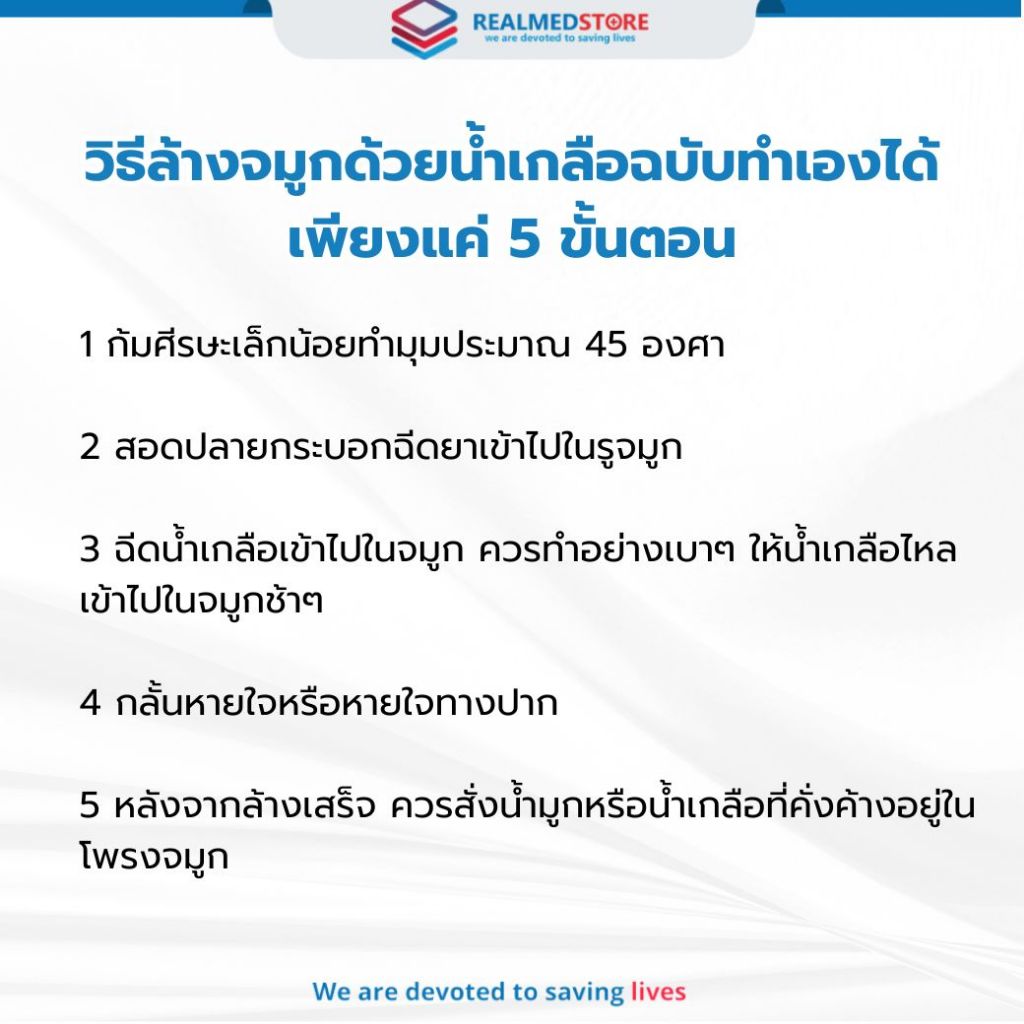 REALMEDSTORE
we are devoted to saving lives

วิธีล้างจมูกด้วยน้ำเกลือฉบับทำเองได้ เพียงแค่ 5 ขั้นตอน

1 ก้มศีรษะเล็กน้อยทำมุมประมาณ 45 องศา

2 สอดปลายกระบอกฉีดยาเข้าไปในรูจมูก

3 ฉีดน้ำเกลือเข้าไปในจมูก ควรทำอย่างเบาๆ ให้น้ำเกลือไหลเข้าไปในจมูกช้าๆ

4 กลั้นหายใจหรือหายใจทางปาก

5 หลังจากล้างเสร็จ ควรสั่งน้ำมูกหรือน้ำเกลือที่คั่งค้างอยู่ในโพรงจมูก

We are devoted to saving lives